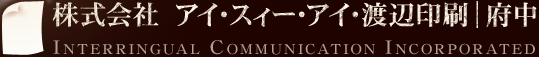 株式会社 アイ・スィー・アイ・渡辺印刷 | 府中
INTERRINGUAL COMMUNICATION INCORPORATED